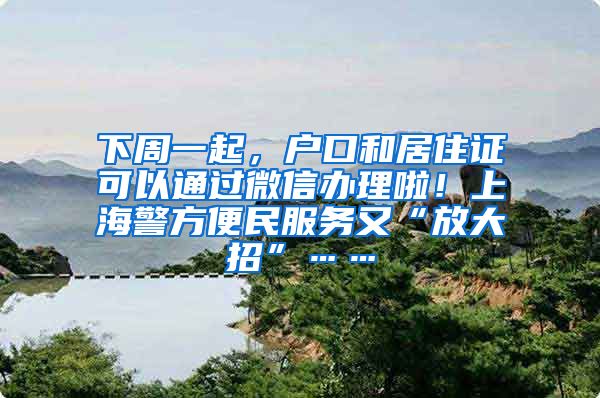 下周一起，户口和居住证可以通过微信办理啦！上海警方便民服务又“放大招”……